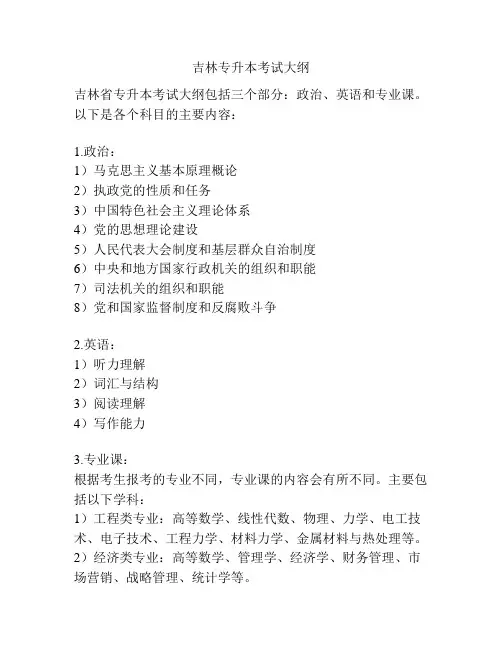 吉林专升本考试大纲

吉林省专升本考试大纲包括三个部分：政治、英语和专业课。以下是各个科目的主要内容：

1.政治：
1）马克思主义基本原理概论
2）执政党的性质和任务
3）中国特色社会主义理论体系
4）党的思想理论建设
5）人民代表大会制度和基层群众自治制度
6）中央和地方国家行政机关的组织和职能
7）司法机关的组织和职能
8）党和国家监督制度和反腐败斗争

2.英语：
1）听力理解
2）词汇与结构
3）阅读理解
4）写作能力

3.专业课：
根据考生报考的专业不同，专业课的内容会有所不同。主要包括以下学科：
1）工程类专业：高等数学、线性代数、物理、力学、电工技术、电子技术、工程力学、材料力学、金属材料与热处理等。
2）经济类专业：高等数学、管理学、经济学、财务管理、市场营销、战略管理、统计学等。